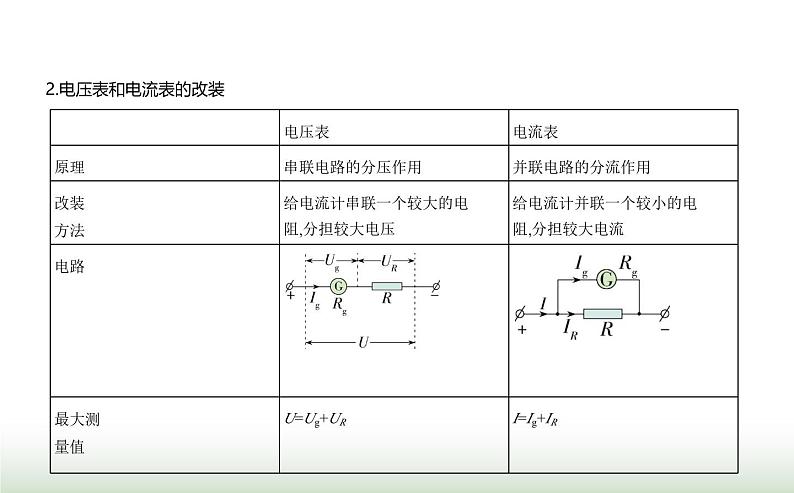 2.电压表和电流表的改装

| | 电压表 | 电流表 |
|---|---|---|
| 原理 | 串联电路的分压作用 | 并联电路的分流作用 |
| 改装方法 | 给电流计串联一个较大的电阻,分担较大电压 | 给电流计并联一个较小的电阻,分担较大电流 |
| 电路 | $U_g$ $U_R$ + $I_g$ G $R_g$ $R$ − $U$ | $I_g$ G $R_g$ $I$ + $I_R$ $R$ − |
| 最大测量值 | $U=U_g+U_R$ | $I=I_g+I_R$ |